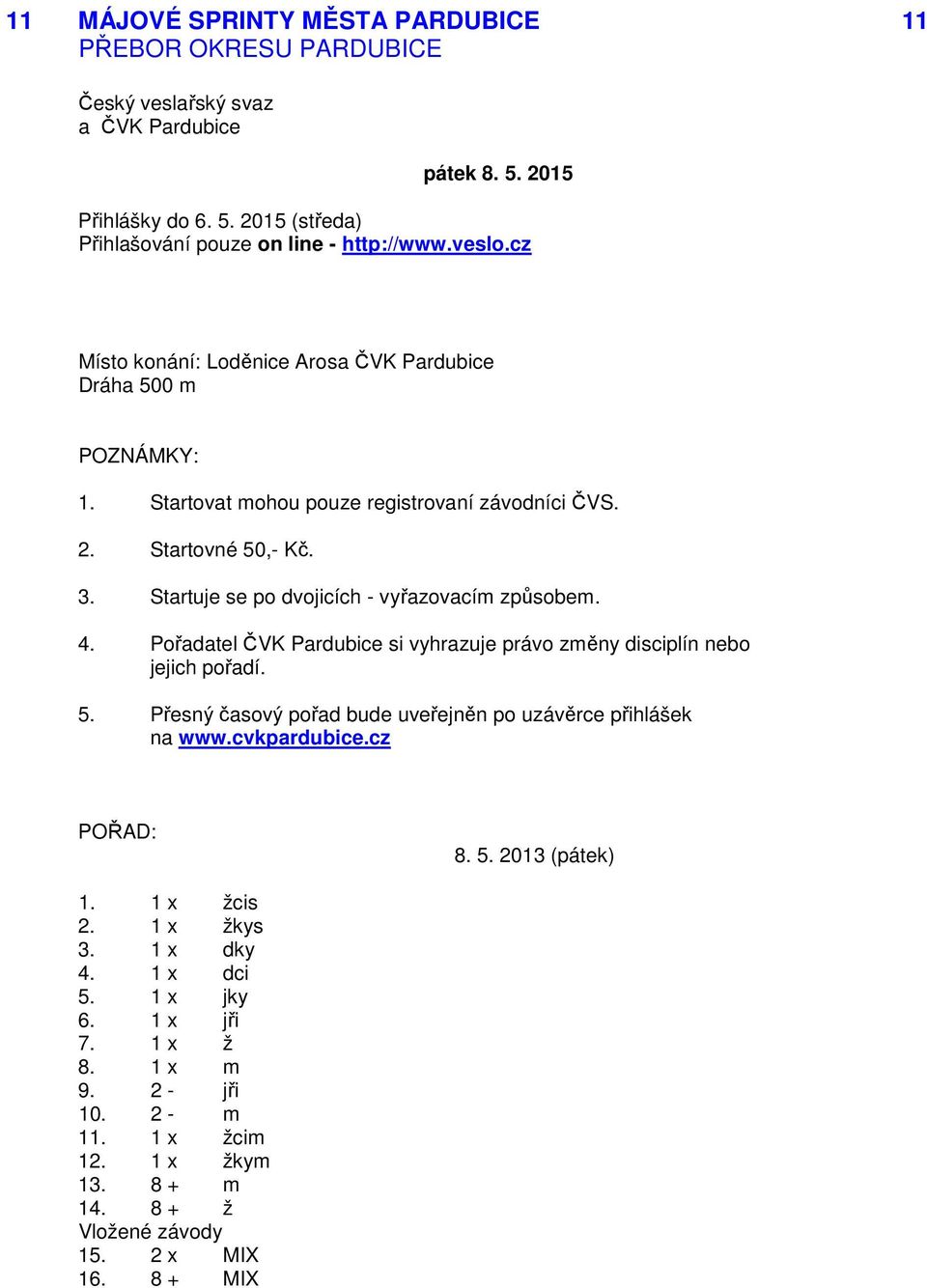 11 MÁJOVÉ SPRINTY MĚSTA PARDUBICE 11
PŘEBOR OKRESU PARDUBICE

Český veslařský svaz
a ČVK Pardubice

pátek 8. 5. 2015

Přihlášky do 6. 5. 2015 (středa)
Přihlašování pouze on line - http://www.veslo.cz

Místo konání: Loděnice Arosa ČVK Pardubice
Dráha 500 m

POZNÁMKY:

1. Startovat mohou pouze registrovaní závodníci ČVS.
2. Startovné 50,- Kč.
3. Startuje se po dvojicích - vyřazovacím způsobem.
4. Pořadatel ČVK Pardubice si vyhrazuje právo změny disciplín nebo jejich pořadí.
5. Přesný časový pořad bude uveřejněn po uzávěrce přihlášek na www.cvkpardubice.cz

POŘAD:

8. 5. 2013 (pátek)

1. 1 x žcis
2. 1 x žkys
3. 1 x dky
4. 1 x dci
5. 1 x jky
6. 1 x jři
7. 1 x ž
8. 1 x m
9. 2 - jři
10. 2 - m
11. 1 x žcim
12. 1 x žkym
13. 8 + m
14. 8 + ž
Vložené závody
15. 2 x MIX
16. 8 + MIX